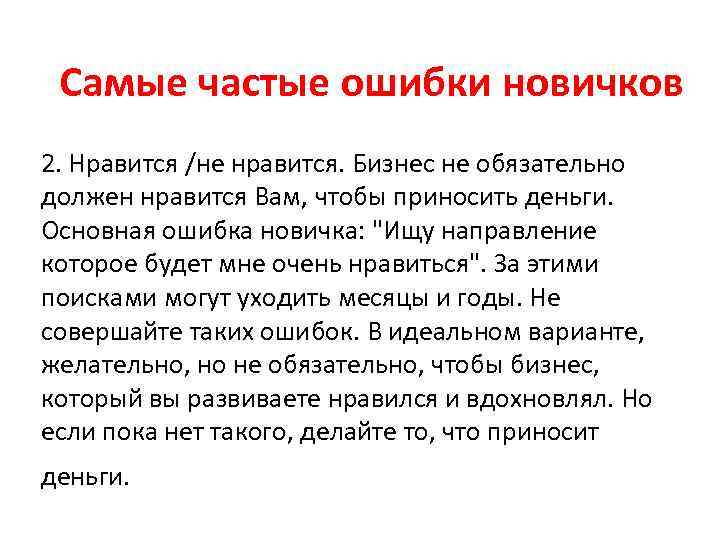 Самые частые ошибки новичков

2. Нравится /не нравится. Бизнес не обязательно должен нравится Вам, чтобы приносить деньги. Основная ошибка новичка: "Ищу направление которое будет мне очень нравиться". За этими поисками могут уходить месяцы и годы. Не совершайте таких ошибок. В идеальном варианте, желательно, но не обязательно, чтобы бизнес, который вы развиваете нравился и вдохновлял. Но если пока нет такого, делайте то, что приносит деньги.